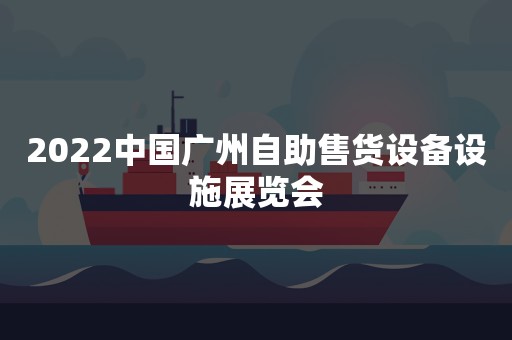 2022中国广州自助售货设备设施展览会